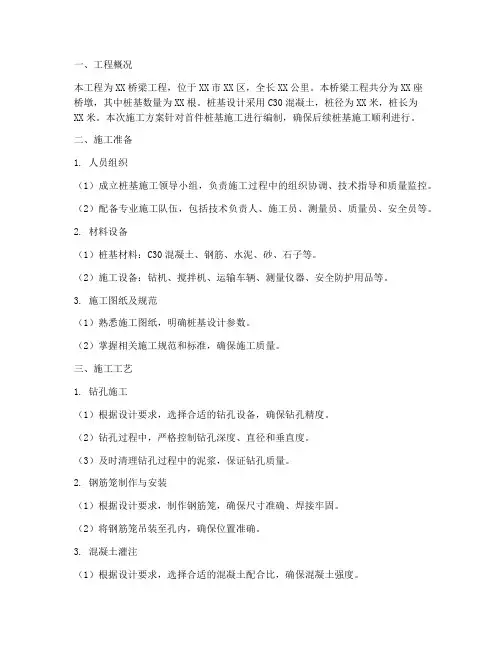 一、工程概况

本工程为XX桥梁工程，位于XX市XX区，全长XX公里。本桥梁工程共分为XX座桥墩，其中桩基数量为XX根。桩基设计采用C30混凝土，桩径为XX米，桩长为XX米。本次施工方案针对首件桩基施工进行编制，确保后续桩基施工顺利进行。

二、施工准备

1. 人员组织

（1）成立桩基施工领导小组，负责施工过程中的组织协调、技术指导和质量监控。

（2）配备专业施工队伍，包括技术负责人、施工员、测量员、质量员、安全员等。

2. 材料设备

（1）桩基材料：C30混凝土、钢筋、水泥、砂、石子等。

（2）施工设备：钻机、搅拌机、运输车辆、测量仪器、安全防护用品等。

3. 施工图纸及规范

（1）熟悉施工图纸，明确桩基设计参数。

（2）掌握相关施工规范和标准，确保施工质量。

三、施工工艺

1. 钻孔施工

（1）根据设计要求，选择合适的钻孔设备，确保钻孔精度。

（2）钻孔过程中，严格控制钻孔深度、直径和垂直度。

（3）及时清理钻孔过程中的泥浆，保证钻孔质量。

2. 钢筋笼制作与安装

（1）根据设计要求，制作钢筋笼，确保尺寸准确、焊接牢固。

（2）将钢筋笼吊装至孔内，确保位置准确。

3. 混凝土灌注

（1）根据设计要求，选择合适的混凝土配合比，确保混凝土强度。